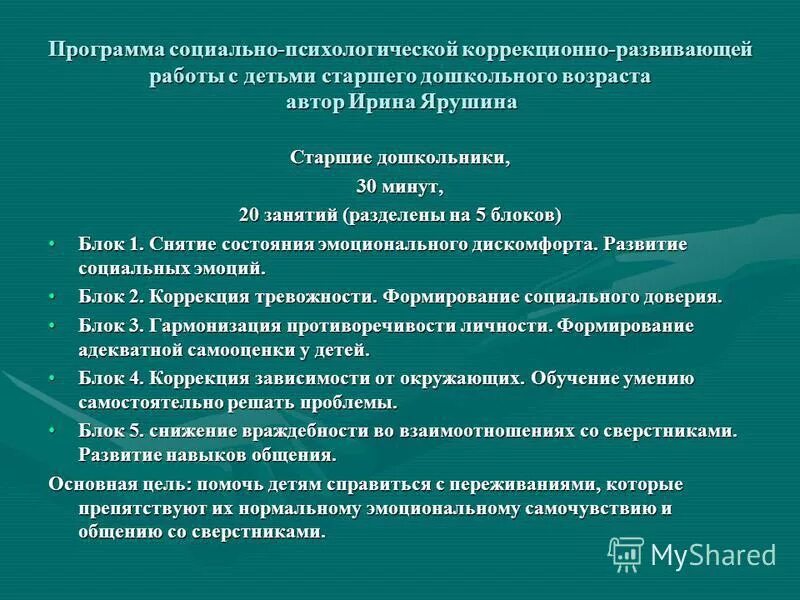 Программа социально-психологической коррекционно-развивающей работы с детьми старшего дошкольного возраста автор Ирина Ярушина

Старшие дошкольники,
30 минут,
20 занятий (разделены на 5 блоков)

• Блок 1. Снятие состояния эмоционального дискомфорта. Развитие социальных эмоций.
• Блок 2. Коррекция тревожности. Формирование социального доверия.
• Блок 3. Гармонизация противоречивости личности. Формирование адекватной самооценки у детей.
• Блок 4. Коррекция зависимости от окружающих. Обучение умению самостоятельно решать проблемы.
• Блок 5. снижение враждебности во взаимоотношениях со сверстниками. Развитие навыков общения.

Основная цель: помочь детям справиться с переживаниями, которые препятствуют их нормальному эмоциональному самочувствию и общению со сверстниками.

MyShared